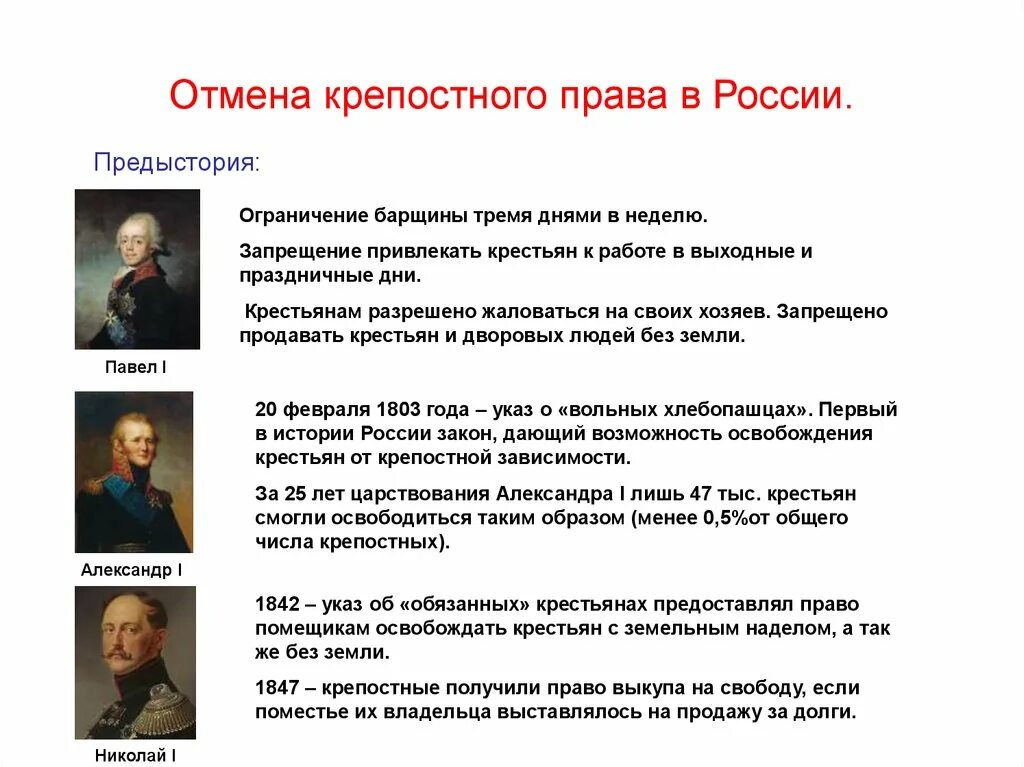 Отмена крепостного права в России.

Предыстория:

Ограничение барщины тремя днями в неделю.

Запрещение привлекать крестьян к работе в выходные и праздничные дни.

Крестьянам разрешено жаловаться на своих хозяев. Запрещено продавать крестьян и дворовых людей без земли.

Павел I

20 февраля 1803 года – указ о «вольных хлебопашцах». Первый в истории России закон, дающий возможность освобождения крестьян от крепостной зависимости.

За 25 лет царствования Александра I лишь 47 тыс. крестьян смогли освободиться таким образом (менее 0,5%от общего числа крепостных).

Александр I

1842 – указ об «обязанных» крестьянах предоставлял право помещикам освобождать крестьян с земельным наделом, а так же без земли.

1847 – крепостные получили право выкупа на свободу, если поместье их владельца выставлялось на продажу за долги.

Николай I